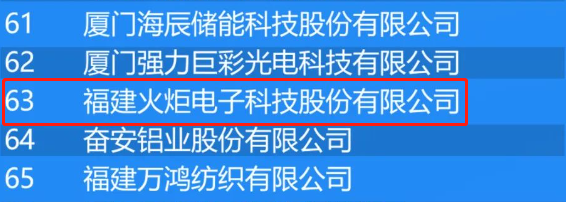 | 61 | 厦门海辰储能科技股份有限公司 |
|---|---|
| 62 | 厦门强力巨彩光电科技有限公司 |
| 63 | 福建火炬电子科技股份有限公司 |
| 64 | 奋安铝业股份有限公司 |
| 65 | 福建万鸿纺织有限公司 |